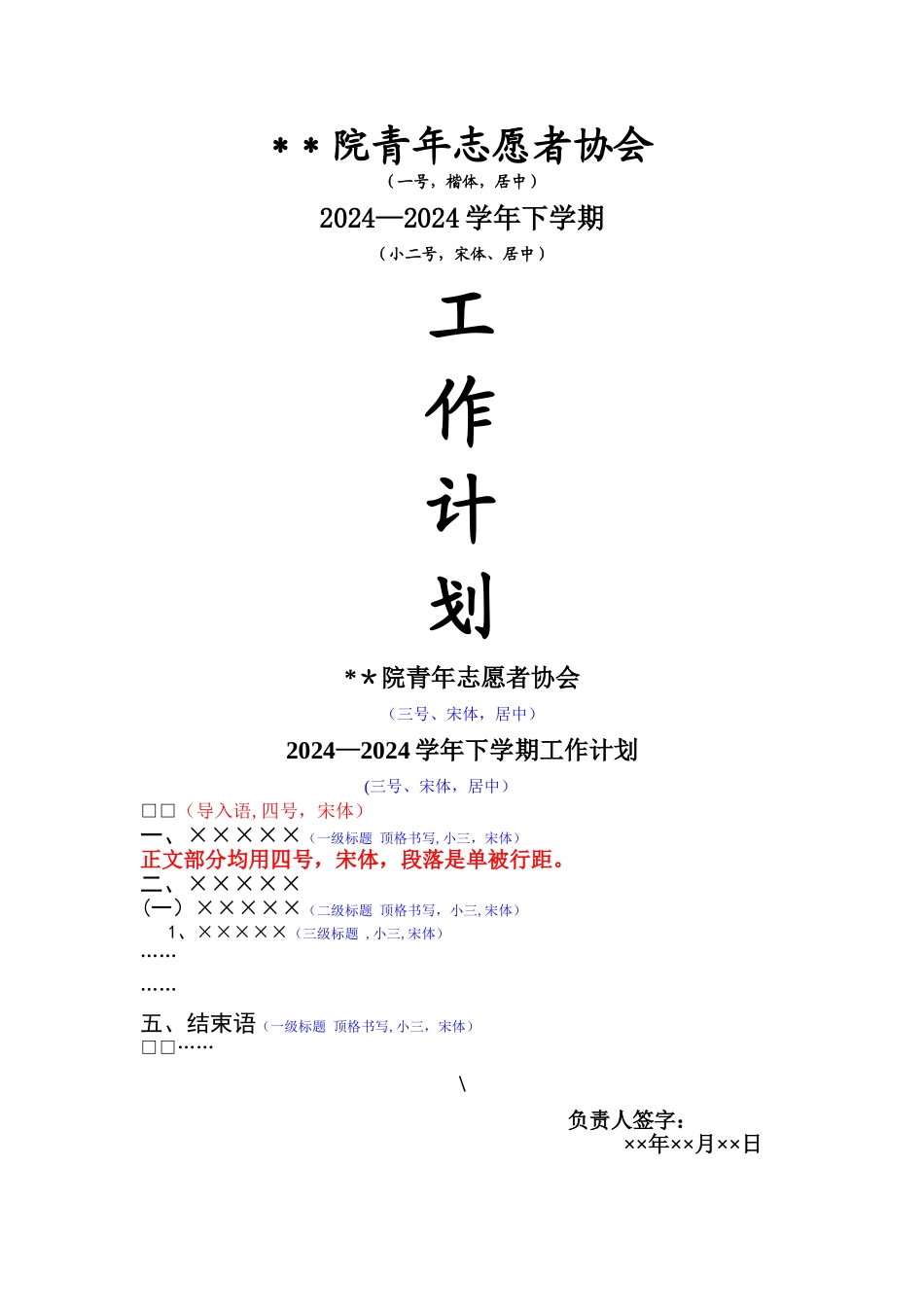 ＊＊院青年志愿者协会
（一号，楷体，居中）
2024—2024 学年下学期
（小二号，宋体、居中）

工
作
计
划

＊＊院青年志愿者协会
（三号、宋体，居中）
2024—2024 学年下学期工作计划
(三号、宋体，居中）
□□（导入语,四号，宋体）
一、×××××（一级标题 顶格书写,小三，宋体）
正文部分均用四号，宋体，段落是单被行距。
二、×××××
（一）×××××（二级标题 顶格书写，小三,宋体）
1、×××××（三级标题 ,小三,宋体）
……
……
五、结束语（一级标题 顶格书写,小三，宋体）
□□……

\

负责人签字：
××年××月××日